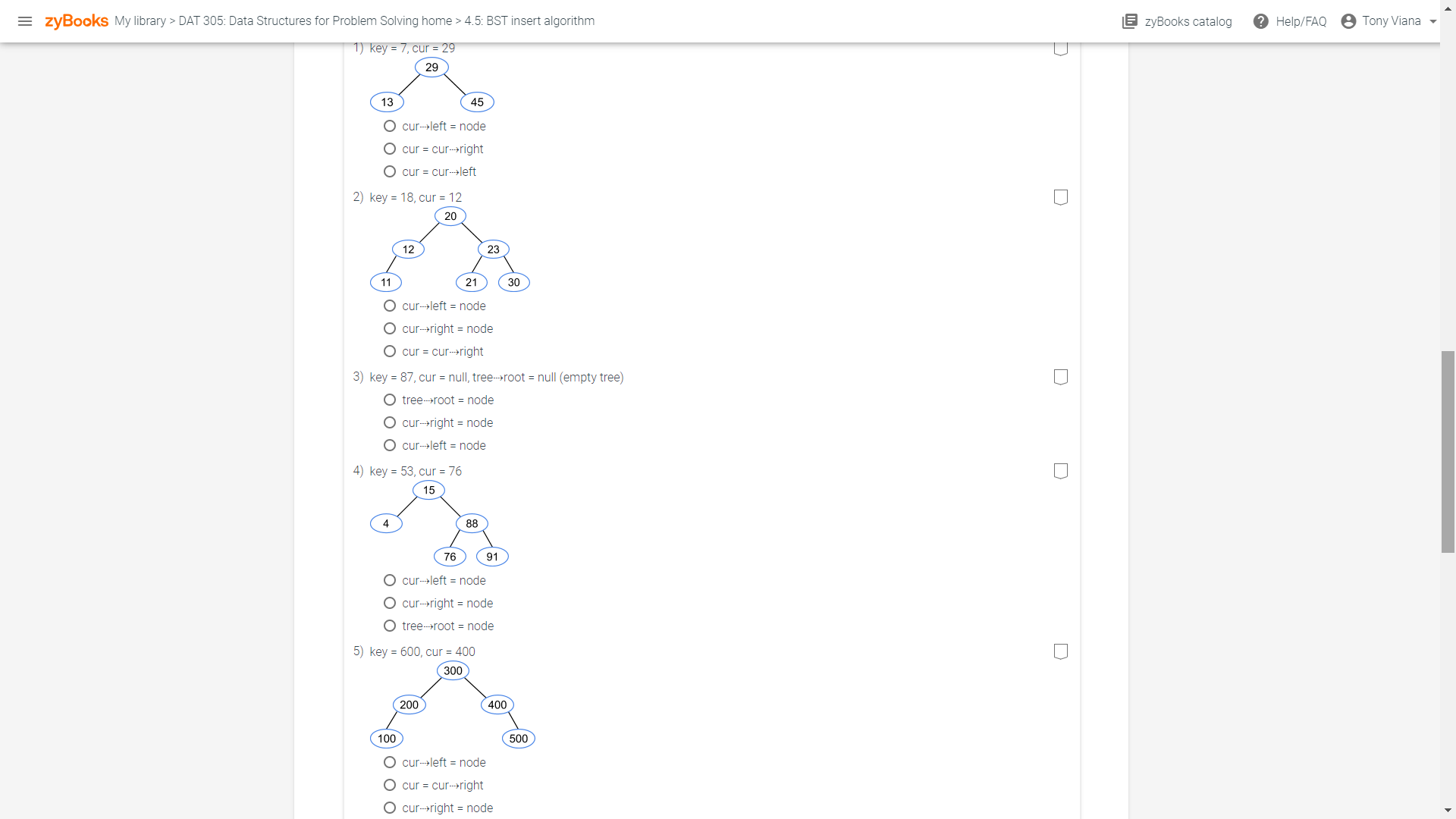 zyBooks My library > DAT 305: Data Structures for Problem Solving home > 4.5: BST insert algorithm

zyBooks catalog Help/FAQ Tony Viana

1) key = 7, cur = 29

29
13 45

cur⇢left = node
cur = cur⇢right
cur = cur⇢left

2) key = 18, cur = 12

20
12 23
11 21 30

cur⇢left = node
cur⇢right = node
cur = cur⇢right

3) key = 87, cur = null, tree⇢root = null (empty tree)

tree⇢root = node
cur⇢right = node
cur⇢left = node

4) key = 53, cur = 76

15
4 88
76 91

cur⇢left = node
cur⇢right = node
tree⇢root = node

5) key = 600, cur = 400

300
200 400
100 500

cur⇢left = node
cur = cur⇢right
cur⇢right = node